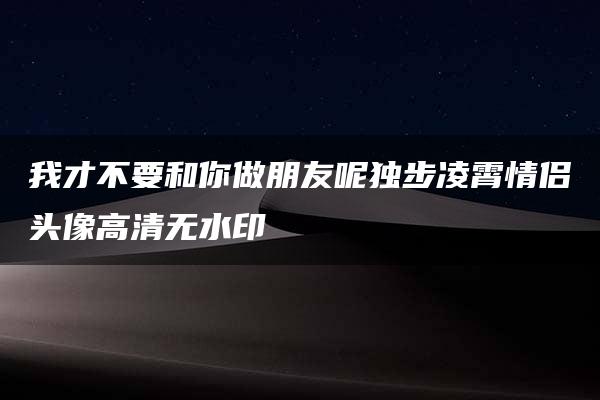 我才不要和你做朋友呢独步凌霄情侣头像高清无水印